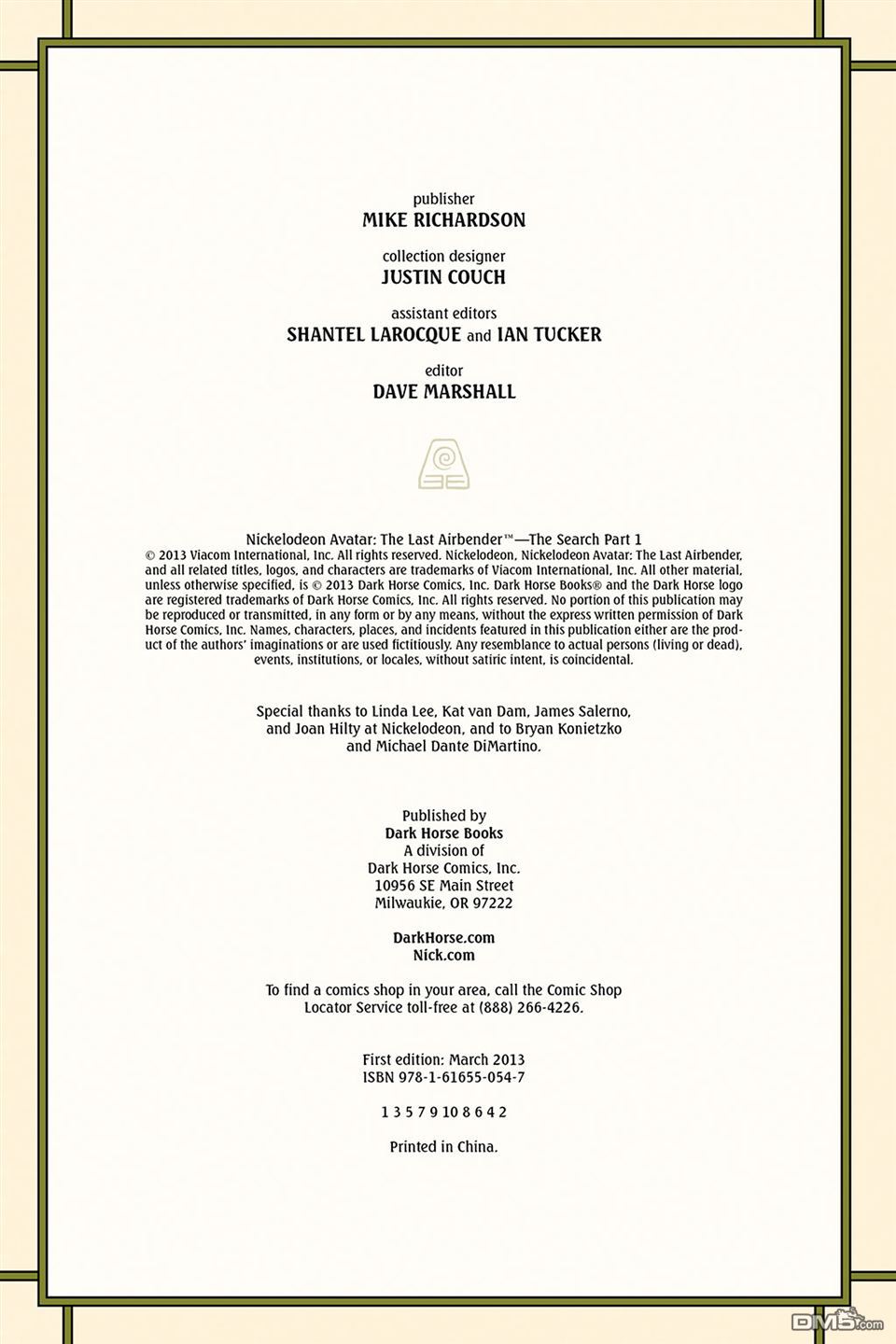 publisher
MIKE RICHARDSON

collection designer
JUSTIN COUCH

assistant editors
SHANTEL LAROCQUE and IAN TUCKER

editor
DAVE MARSHALL

Nickelodeon Avatar: The Last Airbender™—The Search Part 1
© 2013 Viacom International, Inc. All rights reserved. Nickelodeon, Nickelodeon Avatar: The Last Airbender, and all related titles, logos, and characters are trademarks of Viacom International, Inc. All other material, unless otherwise specified, is © 2013 Dark Horse Comics, Inc. Dark Horse Books® and the Dark Horse logo are registered trademarks of Dark Horse Comics, Inc. All rights reserved. No portion of this publication may be reproduced or transmitted, in any form or by any means, without the express written permission of Dark Horse Comics, Inc. Names, characters, places, and incidents featured in this publication either are the product of the authors' imaginations or are used fictitiously. Any resemblance to actual persons (living or dead), events, institutions, or locales, without satiric intent, is coincidental.

Special thanks to Linda Lee, Kat van Dam, James Salerno, and Joan Hilty at Nickelodeon, and to Bryan Konietzko and Michael Dante DiMartino.

Published by
Dark Horse Books
A division of
Dark Horse Comics, Inc.
10956 SE Main Street
Milwaukie, OR 97222

DarkHorse.com
Nick.com

To find a comics shop in your area, call the Comic Shop Locator Service toll-free at (888) 266-4226.

First edition: March 2013
ISBN 978-1-61655-054-7

1 3 5 7 9 10 8 6 4 2

Printed in China.

DM5.com